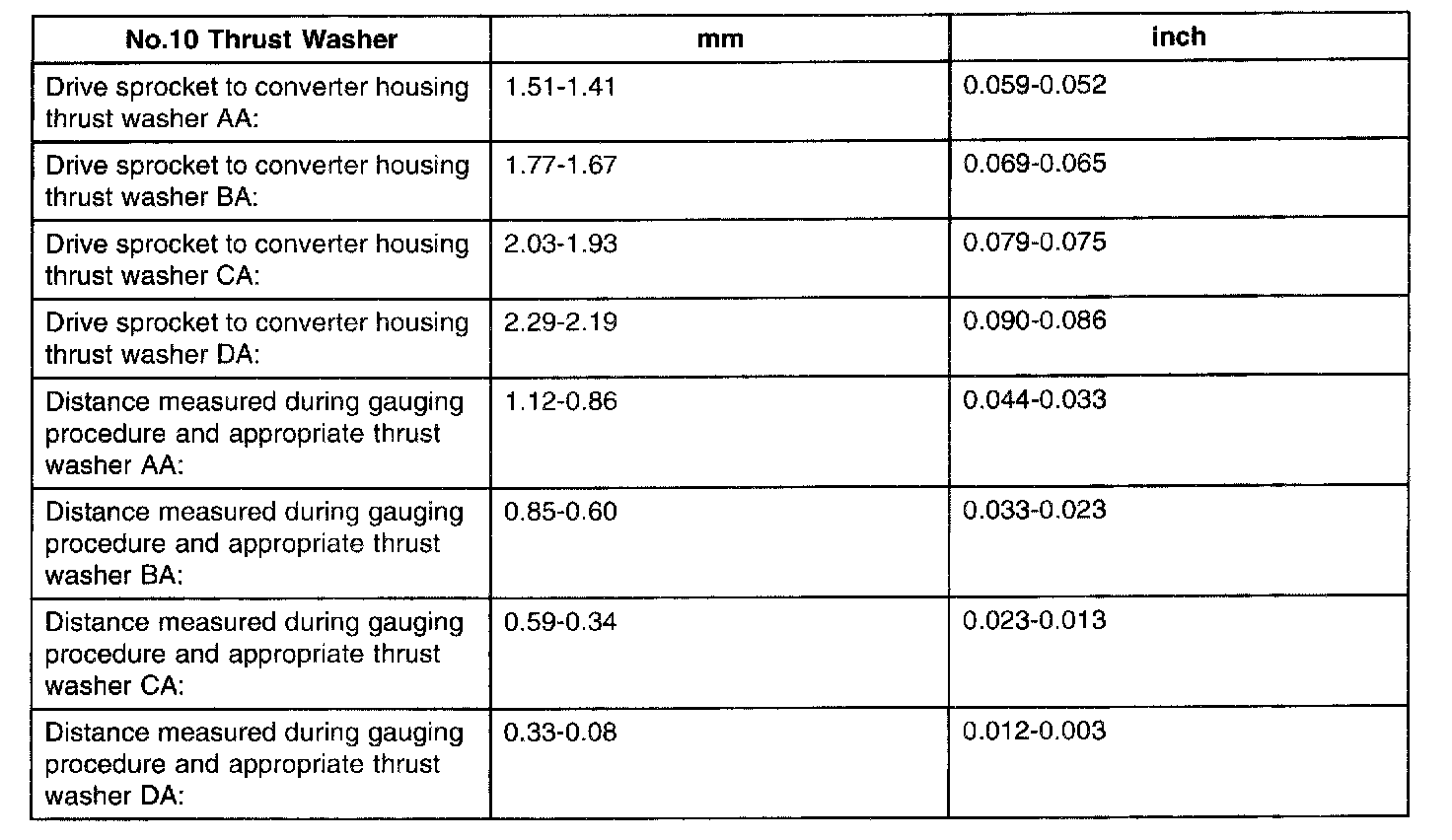 | No.10 Thrust Washer | mm | inch |
|---|---|---|
| Drive sprocket to converter housing thrust washer AA: | 1.51-1.41 | 0.059-0.052 |
| Drive sprocket to converter housing thrust washer BA: | 1.77-1.67 | 0.069-0.065 |
| Drive sprocket to converter housing thrust washer CA: | 2.03-1.93 | 0.079-0.075 |
| Drive sprocket to converter housing thrust washer DA: | 2.29-2.19 | 0.090-0.086 |
| Distance measured during gauging procedure and appropriate thrust washer AA: | 1.12-0.86 | 0.044-0.033 |
| Distance measured during gauging procedure and appropriate thrust washer BA: | 0.85-0.60 | 0.033-0.023 |
| Distance measured during gauging procedure and appropriate thrust washer CA: | 0.59-0.34 | 0.023-0.013 |
| Distance measured during gauging procedure and appropriate thrust washer DA: | 0.33-0.08 | 0.012-0.003 |